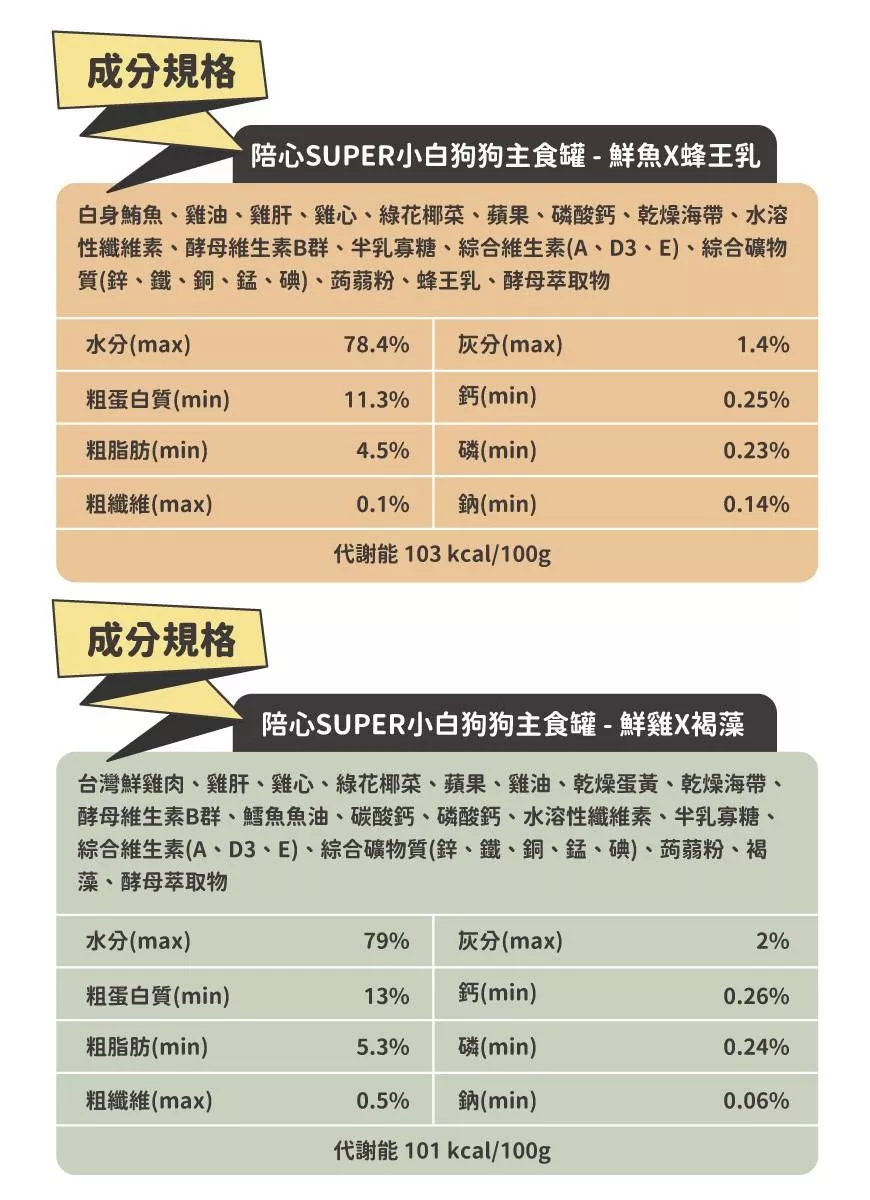 成分規格

陪心SUPER小白狗狗主食罐 - 鮮魚X蜂王乳

白身鮪魚、雞油、雞肝、雞心、綠花椰菜、蘋果、磷酸鈣、乾燥海帶、水溶性纖維素、酵母維生素B群、半乳寡糖、綜合維生素(A、D3、E)、綜合礦物質(鋅、鐵、銅、錳、碘)、蒟蒻粉、蜂王乳、酵母萃取物

| 水分(max) | 78.4% | 灰分(max) | 1.4% |
|---|---|---|---|
| 粗蛋白質(min) | 11.3% | 鈣(min) | 0.25% |
| 粗脂肪(min) | 4.5% | 磷(min) | 0.23% |
| 粗纖維(max) | 0.1% | 鈉(min) | 0.14% |

代謝能 103 kcal/100g

成分規格

陪心SUPER小白狗狗主食罐 - 鮮雞X褐藻

台灣鮮雞肉、雞肝、雞心、綠花椰菜、蘋果、雞油、乾燥蛋黃、乾燥海帶、酵母維生素B群、鱈魚魚油、碳酸鈣、磷酸鈣、水溶性纖維素、半乳寡糖、綜合維生素(A、D3、E)、綜合礦物質(鋅、鐵、銅、錳、碘)、蒟蒻粉、褐藻、酵母萃取物

| 水分(max) | 79% | 灰分(max) | 2% |
|---|---|---|---|
| 粗蛋白質(min) | 13% | 鈣(min) | 0.26% |
| 粗脂肪(min) | 5.3% | 磷(min) | 0.24% |
| 粗纖維(max) | 0.5% | 鈉(min) | 0.06% |

代謝能 101 kcal/100g